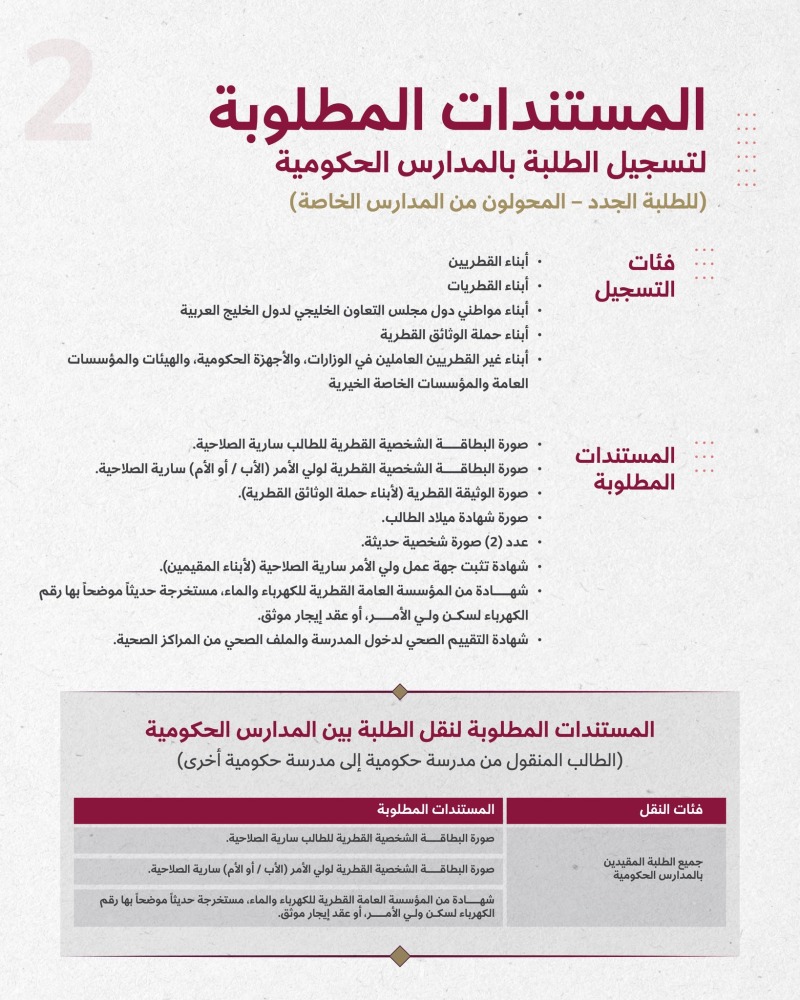 2

المستندات المطلوبة
لتسجيل الطلبة بالمدارس الحكومية
(للطلبة الجدد – المحولون من المدارس الخاصة)

فئات التسجيل

• أبناء القطريين
• أبناء القطريات
• أبناء مواطني دول مجلس التعاون الخليجي لدول الخليج العربية
• أبناء حملة الوثائق القطرية
• أبناء غير القطريين العاملين في الوزارات، والأجهزة الحكومية، والهيئات والمؤسسات العامة والمؤسسات الخاصة الخيرية

المستندات المطلوبة

• صورة البطاقة الشخصية القطرية للطالب سارية الصلاحية.
• صورة البطاقة الشخصية القطرية لولي الأمر (الأب / أو الأم) سارية الصلاحية.
• صورة الوثيقة القطرية (لأبناء حملة الوثائق القطرية).
• صورة شهادة ميلاد الطالب.
• عدد (2) صورة شخصية حديثة.
• شهادة تثبت جهة عمل ولي الأمر سارية الصلاحية (لأبناء المقيمين).
• شهادة من المؤسسة العامة القطرية للكهرباء والماء، مستخرجة حديثاً موضحاً بها رقم الكهرباء لسكن ولي الأمر، أو عقد إيجار موثق.
• شهادة التقييم الصحي لدخول المدرسة والملف الصحي من المراكز الصحية.

المستندات المطلوبة لنقل الطلبة بين المدارس الحكومية
(الطالب المنقول من مدرسة حكومية إلى مدرسة حكومية أخرى)

| فئات النقل | المستندات المطلوبة |
|---|---|
| جميع الطلبة المقيدين بالمدارس الحكومية | صورة البطاقة الشخصية القطرية للطالب سارية الصلاحية. |
| | صورة البطاقة الشخصية القطرية لولي الأمر (الأب / أو الأم) سارية الصلاحية. |
| | شهادة من المؤسسة العامة القطرية للكهرباء والماء، مستخرجة حديثاً موضحاً بها رقم الكهرباء لسكن ولي الأمر، أو عقد إيجار موثق. |